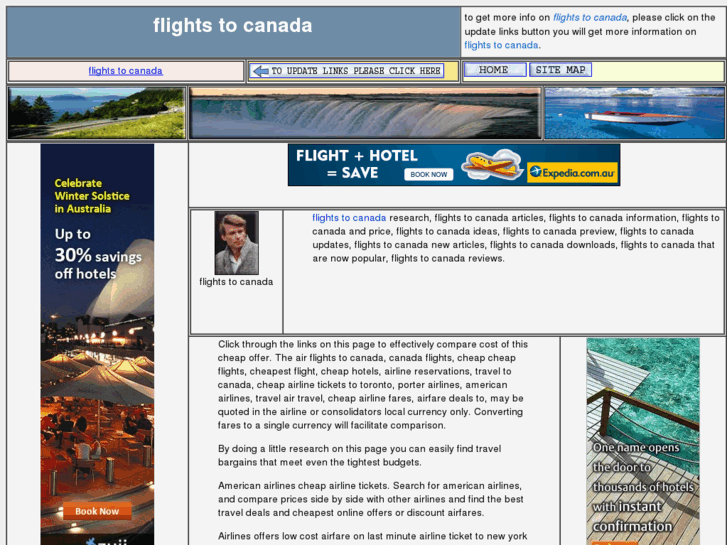 flights to canada

to get more info on flights to canada, please click on the update links button you will get more information on flights to canada.

flights to canada

TO UPDATE LINKS PLEASE CLICK HERE

HOME

SITE MAP

Celebrate Winter Solstice in Australia

Up to 30% savings off hotels

Book Now

FLIGHT + HOTEL = SAVE

BOOK NOW

Expedia.com.au

flights to canada

flights to canada research, flights to canada articles, flights to canada information, flights to canada and price, flights to canada ideas, flights to canada preview, flights to canada updates, flights to canada new articles, flights to canada downloads, flights to canada that are now popular, flights to canada reviews.

Click through the links on this page to effectively compare cost of this cheap offer. The air flights to canada, canada flights, cheap cheap flights, cheapest flight, cheap hotels, airline reservations, travel to canada, cheap airline tickets to toronto, porter airlines, american airlines, travel air travel, cheap airline fares, airfare deals to, may be quoted in the airline or consolidators local currency only. Converting fares to a single currency will facilitate comparison.

By doing a little research on this page you can easily find travel bargains that meet even the tightest budgets.

American airlines cheap airline tickets. Search for american airlines, and compare prices side by side with other airlines and find the best travel deals and cheapest online offers or discount airfares.

Airlines offers low cost airfare on last minute airline ticket to new york

One name opens the door to thousands of hotels with instant confirmation